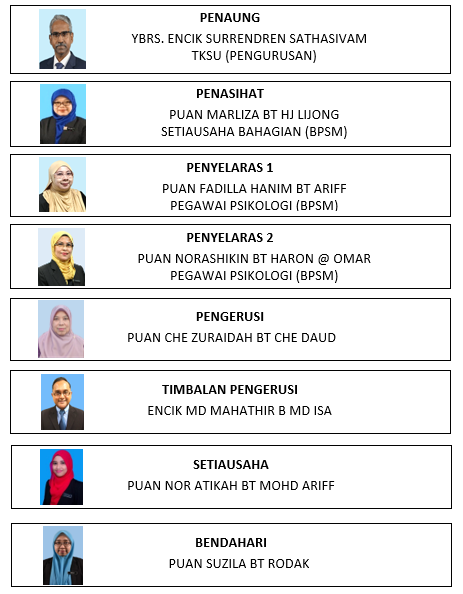 PENAUNG
YBRS. ENCIK SURRENDREN SATHASIVAM
TKSU (PENGURUSAN)

PENASIHAT
PUAN MARLIZA BT HJ LIJONG
SETIAUSAHA BAHAGIAN (BPSM)

PENYELARAS 1
PUAN FADILLA HANIM BT ARIFF
PEGAWAI PSIKOLOGI (BPSM)

PENYELARAS 2
PUAN NORASHIKIN BT HARON @ OMAR
PEGAWAI PSIKOLOGI (BPSM)

PENGERUSI
PUAN CHE ZURAIDAH BT CHE DAUD

TIMBALAN PENGERUSI
ENCIK MD MAHATHIR B MD ISA

SETIAUSAHA
PUAN NOR ATIKAH BT MOHD ARIFF

BENDAHARI
PUAN SUZILA BT RODAK